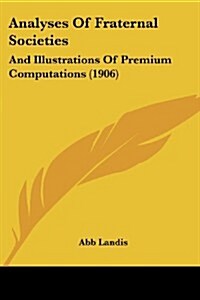 Analyses Of Fraternal Societies

And Illustrations Of Premium Computations (1906)

Abb Landis